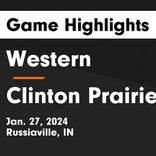 Game Highlights

Western

Clinton Prairie

Jan. 27, 2024
Russiaville, IN